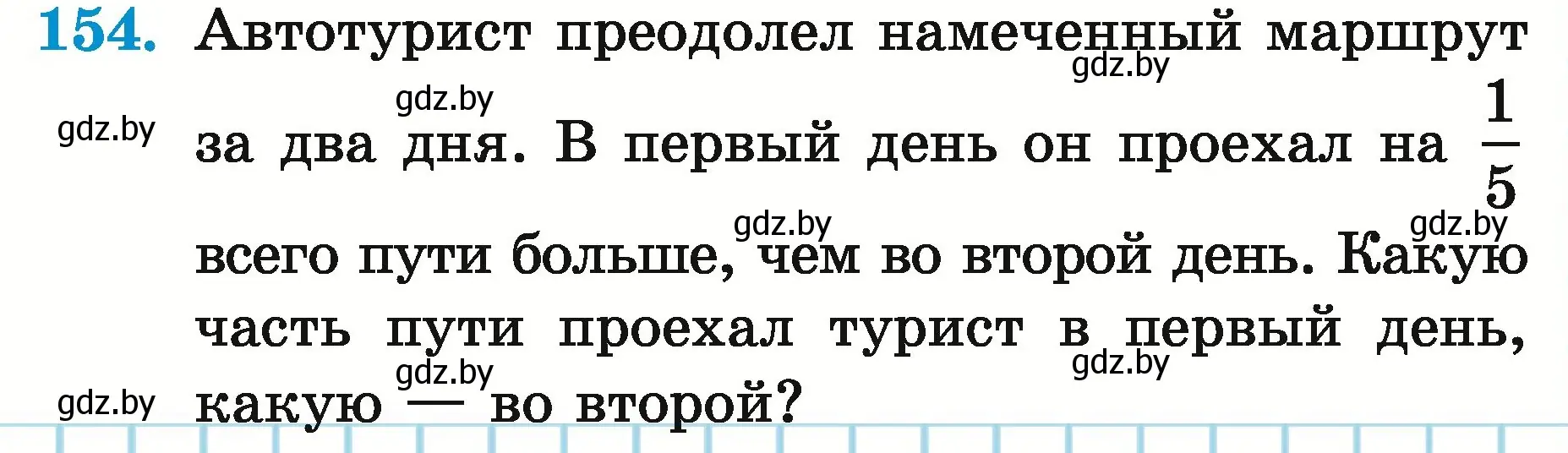 154. Автотурист преодолел намеченный маршрут за два дня. В первый день он проехал на $\frac{1}{5}$ всего пути больше, чем во второй день. Какую часть пути проехал турист в первый день, какую — во второй?

gdz.by gdz.by gdz.by gdz.by gdz.by gdz.by gdz.by gdz.by